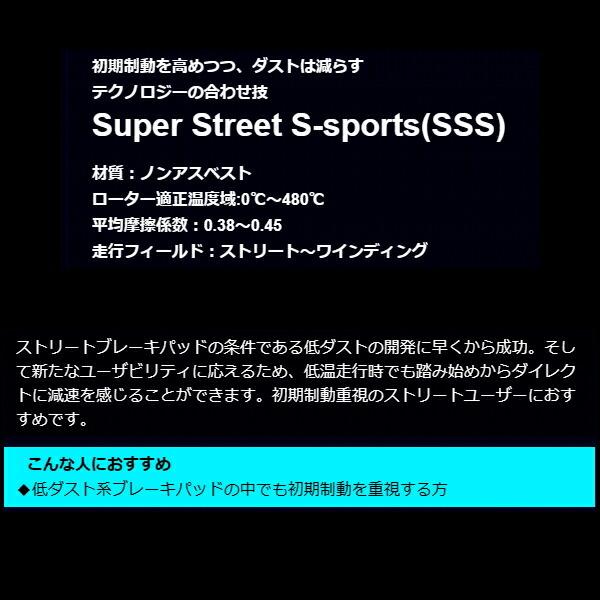 初期制動を高めつつ、ダストは減らす
テクノロジーの合わせ技
Super Street S-sports(SSS)

材質：ノンアスベスト
ローター適正温度域:0℃～480℃
平均摩擦係数：0.38～0.45
走行フィールド：ストリート～ワインディング

ストリートブレーキパッドの条件である低ダストの開発に早くから成功。そして新たなユーザビリティに応えるため、低温走行時でも踏み始めからダイレクトに減速を感じることができます。初期制動重視のストリートユーザーにおすすめです。

こんな人におすすめ
◆低ダスト系ブレーキパッドの中でも初期制動を重視する方